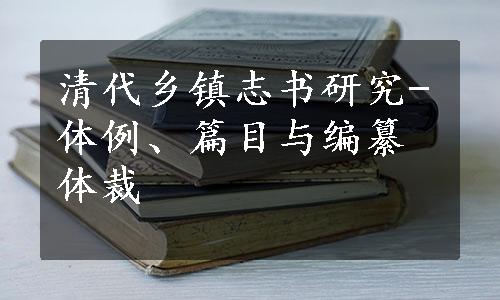 清代乡镇志书研究-体例、篇目与编纂体裁